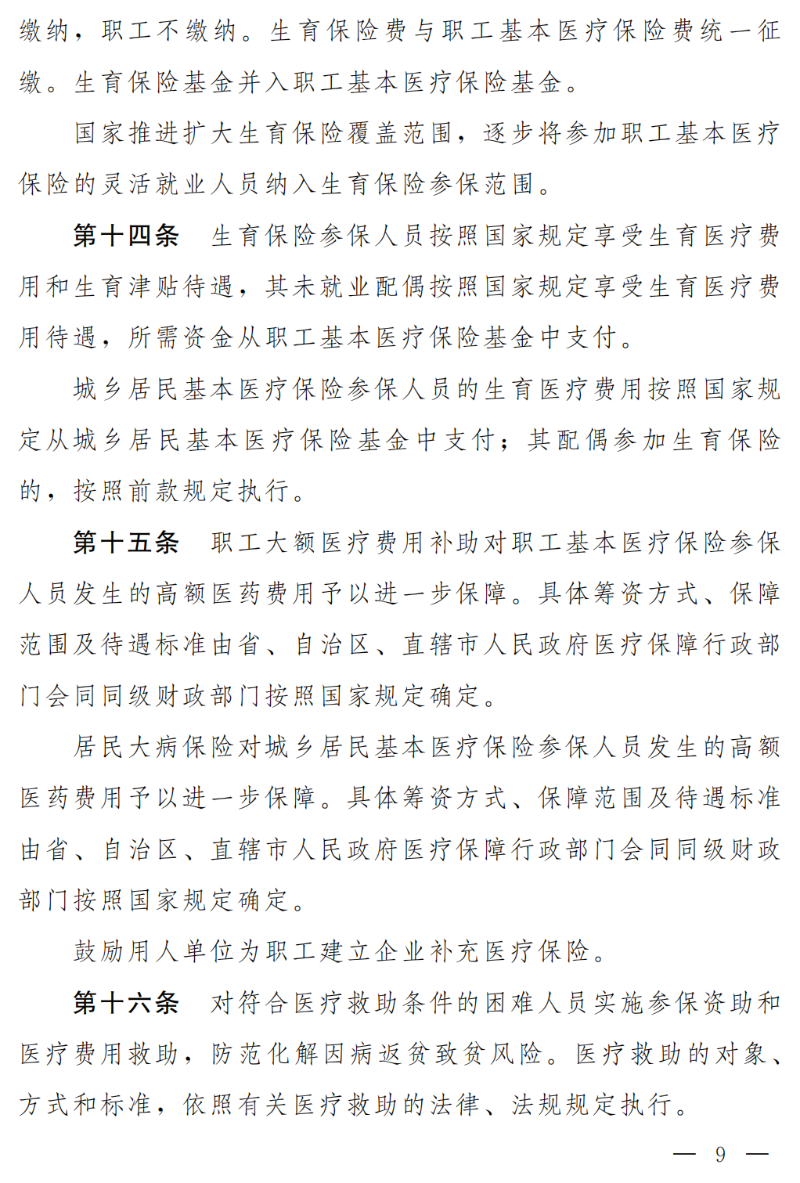 缴纳，职工不缴纳。生育保险费与职工基本医疗保险费统一征缴。生育保险基金并入职工基本医疗保险基金。

国家推进扩大生育保险覆盖范围，逐步将参加职工基本医疗保险的灵活就业人员纳入生育保险参保范围。

第十四条　生育保险参保人员按照国家规定享受生育医疗费用和生育津贴待遇，其未就业配偶按照国家规定享受生育医疗费用待遇，所需资金从职工基本医疗保险基金中支付。

城乡居民基本医疗保险参保人员的生育医疗费用按照国家规定从城乡居民基本医疗保险基金中支付；其配偶参加生育保险的，按照前款规定执行。

第十五条　职工大额医疗费用补助对职工基本医疗保险参保人员发生的高额医药费用予以进一步保障。具体筹资方式、保障范围及待遇标准由省、自治区、直辖市人民政府医疗保障行政部门会同同级财政部门按照国家规定确定。

居民大病保险对城乡居民基本医疗保险参保人员发生的高额医药费用予以进一步保障。具体筹资方式、保障范围及待遇标准由省、自治区、直辖市人民政府医疗保障行政部门会同同级财政部门按照国家规定确定。

鼓励用人单位为职工建立企业补充医疗保险。

第十六条　对符合医疗救助条件的困难人员实施参保资助和医疗费用救助，防范化解因病返贫致贫风险。医疗救助的对象、方式和标准，依照有关医疗救助的法律、法规规定执行。

— 9 —